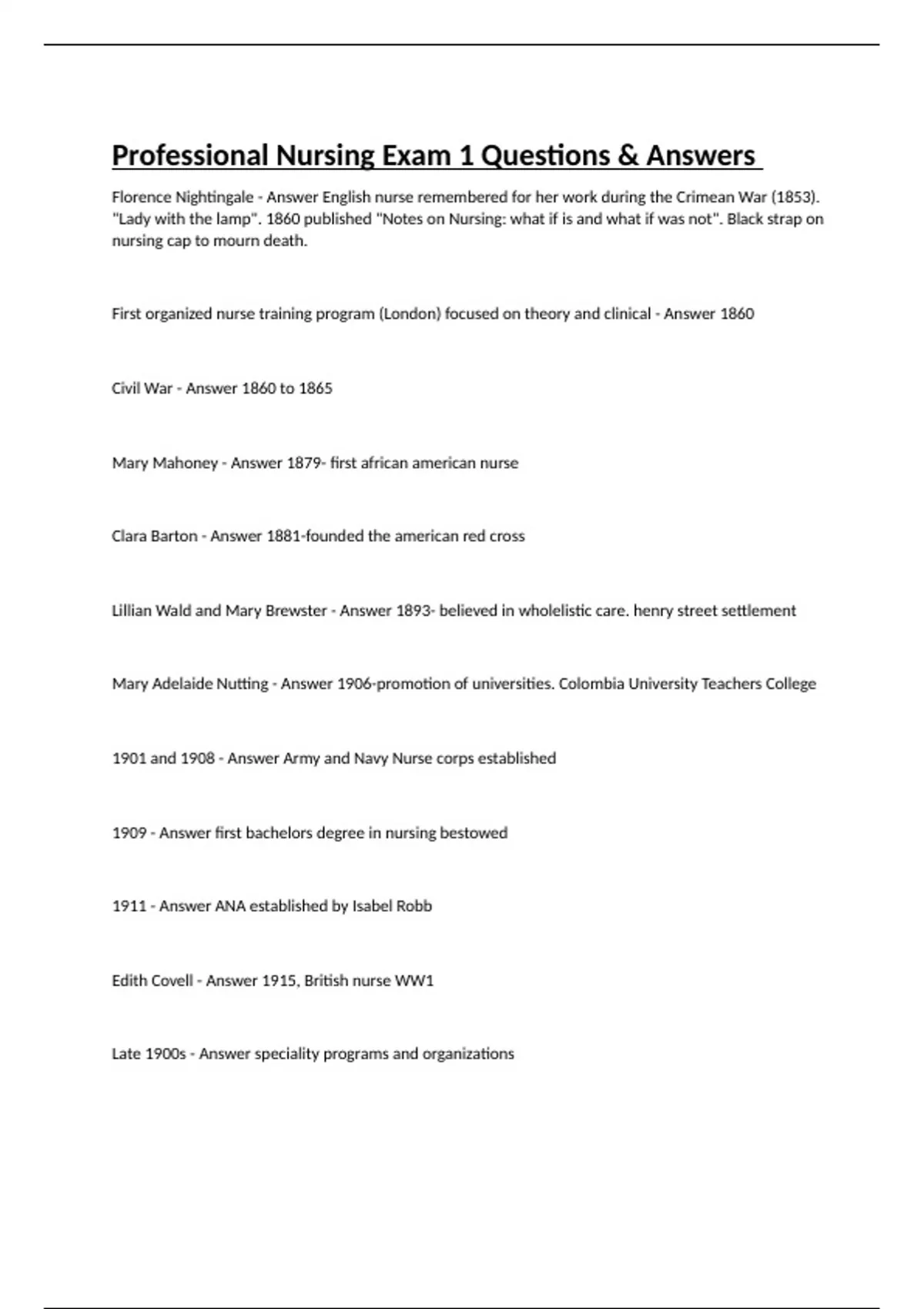 Professional Nursing Exam 1 Questions & Answers

Florence Nightingale - Answer English nurse remembered for her work during the Crimean War (1853). "Lady with the lamp". 1860 published "Notes on Nursing: what if is and what if was not". Black strap on nursing cap to mourn death.

First organized nurse training program (London) focused on theory and clinical - Answer 1860

Civil War - Answer 1860 to 1865

Mary Mahoney - Answer 1879- first african american nurse

Clara Barton - Answer 1881-founded the american red cross

Lillian Wald and Mary Brewster - Answer 1893- believed in wholelistic care. henry street settlement

Mary Adelaide Nutting - Answer 1906-promotion of universities. Colombia University Teachers College

1901 and 1908 - Answer Army and Navy Nurse corps established

1909 - Answer first bachelors degree in nursing bestowed

1911 - Answer ANA established by Isabel Robb

Edith Covell - Answer 1915, British nurse WW1

Late 1900s - Answer speciality programs and organizations